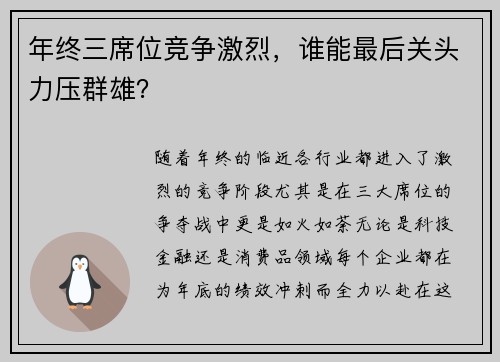 年终三席位竞争激烈，谁能最后关头力压群雄？

随着年终的临近各行业都进入了激烈的竞争阶段尤其是在三大席位的争夺战中更是如火如荼无论是科技金融还是消费品领域每个企业都在为年底的绩效冲刺而全力以赴在这